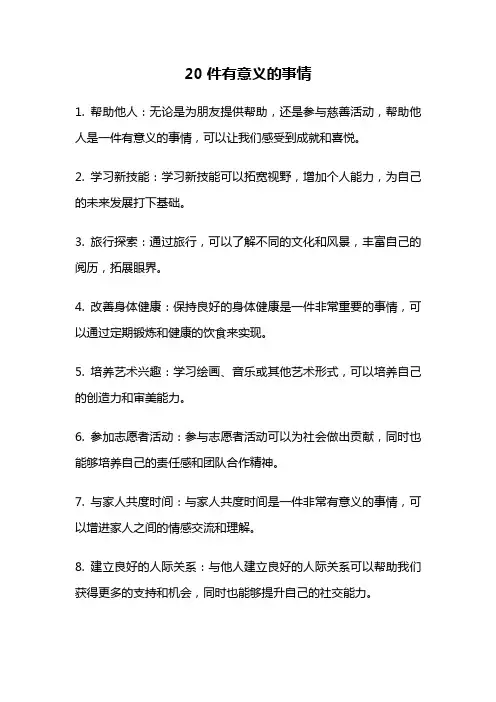 20 件有意义的事情

1. 帮助他人：无论是为朋友提供帮助，还是参与慈善活动，帮助他人是一件有意义的事情，可以让我们感受到成就和喜悦。

2. 学习新技能：学习新技能可以拓宽视野，增加个人能力，为自己的未来发展打下基础。

3. 旅行探索：通过旅行，可以了解不同的文化和风景，丰富自己的阅历，拓展眼界。

4. 改善身体健康：保持良好的身体健康是一件非常重要的事情，可以通过定期锻炼和健康的饮食来实现。

5. 培养艺术兴趣：学习绘画、音乐或其他艺术形式，可以培养自己的创造力和审美能力。

6. 参加志愿者活动：参与志愿者活动可以为社会做出贡献，同时也能够培养自己的责任感和团队合作精神。

7. 与家人共度时间：与家人共度时间是一件非常有意义的事情，可以增进家人之间的情感交流和理解。

8. 建立良好的人际关系：与他人建立良好的人际关系可以帮助我们获得更多的支持和机会，同时也能够提升自己的社交能力。